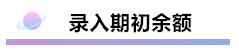 录入期初余额